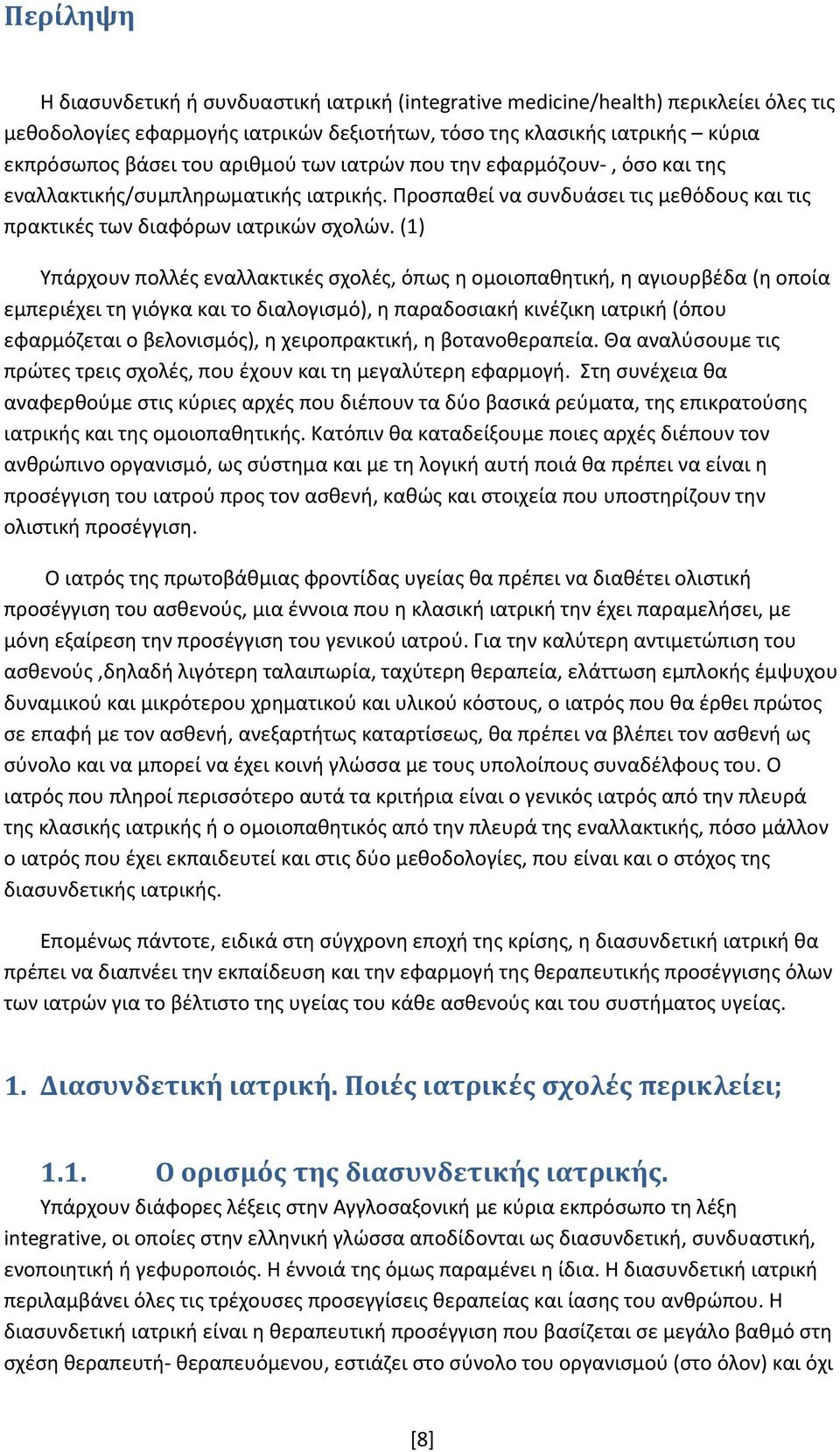 Περίληψη

Η διασυνδετική ή συνδυαστική ιατρική (integrative medicine/health) περικλείει όλες τις μεθοδολογίες εφαρμογής ιατρικών δεξιοτήτων, τόσο της κλασικής ιατρικής – κύρια εκπρόσωπος βάσει του αριθμού των ιατρών που την εφαρμόζουν- , όσο και της εναλλακτικής/συμπληρωματικής ιατρικής. Προσπαθεί να συνδυάσει τις μεθόδους και τις πρακτικές των διαφόρων ιατρικών σχολών. (1)

Υπάρχουν πολλές εναλλακτικές σχολές, όπως η ομοιοπαθητική, η αγιουρβέδα (η οποία εμπεριέχει τη γιόγκα και το διαλογισμό), η παραδοσιακή κινέζικη ιατρική (όπου εφαρμόζεται ο βελονισμός), η χειροπρακτική, η βοτανοθεραπεία. Θα αναλύσουμε τις πρώτες τρεις σχολές, που έχουν και τη μεγαλύτερη εφαρμογή. Στη συνέχεια θα αναφερθούμε στις κύριες αρχές που διέπουν τα δύο βασικά ρεύματα, της επικρατούσης ιατρικής και της ομοιοπαθητικής. Κατόπιν θα καταδείξουμε ποιες αρχές διέπουν τον ανθρώπινο οργανισμό, ως σύστημα και με τη λογική αυτή ποιά θα πρέπει να είναι η προσέγγιση του ιατρού προς τον ασθενή, καθώς και στοιχεία που υποστηρίζουν την ολιστική προσέγγιση.

Ο ιατρός της πρωτοβάθμιας φροντίδας υγείας θα πρέπει να διαθέτει ολιστική προσέγγιση του ασθενούς, μια έννοια που η κλασική ιατρική την έχει παραμελήσει, με μόνη εξαίρεση την προσέγγιση του γενικού ιατρού. Για την καλύτερη αντιμετώπιση του ασθενούς ,δηλαδή λιγότερη ταλαιπωρία, ταχύτερη θεραπεία, ελάττωση εμπλοκής έμψυχου δυναμικού και μικρότερου χρηματικού και υλικού κόστους, ο ιατρός που θα έρθει πρώτος σε επαφή με τον ασθενή, ανεξαρτήτως καταρτίσεως, θα πρέπει να βλέπει τον ασθενή ως σύνολο και να μπορεί να έχει κοινή γλώσσα με τους υπολοίπους συναδέλφους του. Ο ιατρός που πληροί περισσότερο αυτά τα κριτήρια είναι ο γενικός ιατρός από την πλευρά της κλασικής ιατρικής ή ο ομοιοπαθητικός από την πλευρά της εναλλακτικής, πόσο μάλλον ο ιατρός που έχει εκπαιδευτεί και στις δύο μεθοδολογίες, που είναι και ο στόχος της διασυνδετικής ιατρικής.

Επομένως πάντοτε, ειδικά στη σύγχρονη εποχή της κρίσης, η διασυνδετική ιατρική θα πρέπει να διαπνέει την εκπαίδευση και την εφαρμογή της θεραπευτικής προσέγγισης όλων των ιατρών για το βέλτιστο της υγείας του κάθε ασθενούς και του συστήματος υγείας.

1. Διασυνδετική ιατρική. Ποιές ιατρικές σχολές περικλείει;

1.1. Ο ορισμός της διασυνδετικής ιατρικής.

Υπάρχουν διάφορες λέξεις στην Αγγλοσαξονική με κύρια εκπρόσωπο τη λέξη integrative, οι οποίες στην ελληνική γλώσσα αποδίδονται ως διασυνδετική, συνδυαστική, ενοποιητική ή γεφυροποιός. Η έννοιά της όμως παραμένει η ίδια. Η διασυνδετική ιατρική περιλαμβάνει όλες τις τρέχουσες προσεγγίσεις θεραπείας και ίασης του ανθρώπου. Η διασυνδετική ιατρική είναι η θεραπευτική προσέγγιση που βασίζεται σε μεγάλο βαθμό στη σχέση θεραπευτή- θεραπευόμενου, εστιάζει στο σύνολο του οργανισμού (στο όλον) και όχι

[8]